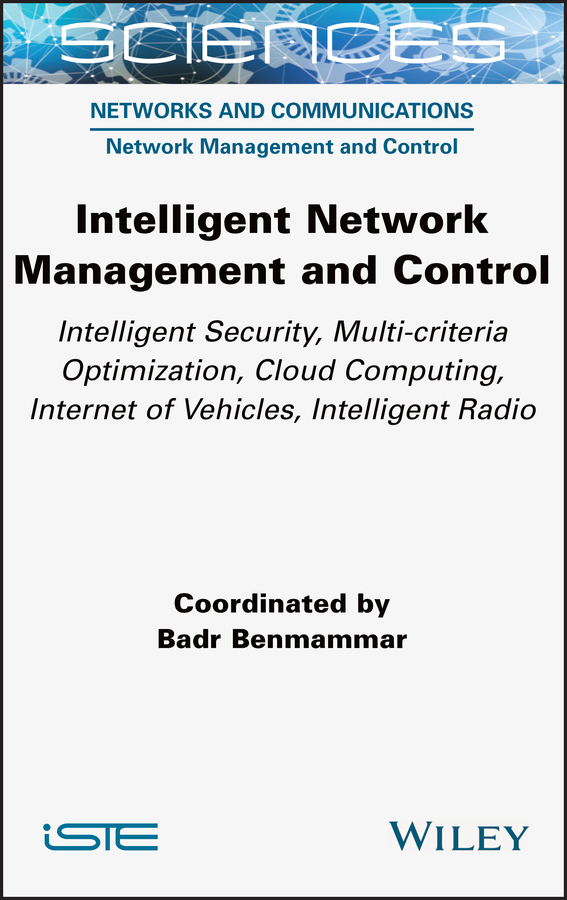 SCIENCES

NETWORKS AND COMMUNICATIONS
Network Management and Control

Intelligent Network Management and Control

Intelligent Security, Multi-criteria Optimization, Cloud Computing, Internet of Vehicles, Intelligent Radio

Coordinated by
Badr Benmammar

iSTE

WILEY